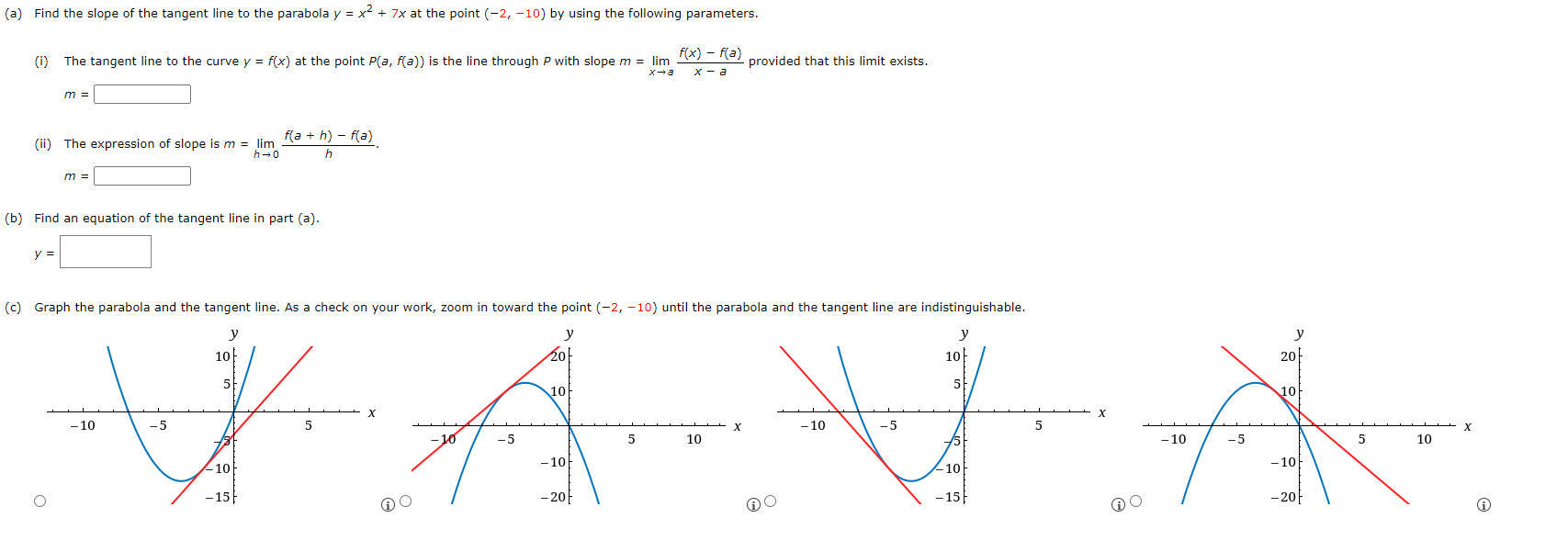 (a) Find the slope of the tangent line to the parabola $y = x^2 + 7x$ at the point $(-2, -10)$ by using the following parameters.

(i) The tangent line to the curve $y = f(x)$ at the point $P(a, f(a))$ is the line through $P$ with slope $m = \lim_{x \to a} \frac{f(x) - f(a)}{x - a}$ provided that this limit exists.

$m =$

(ii) The expression of slope is $m = \lim_{h \to 0} \frac{f(a + h) - f(a)}{h}$.

$m =$

(b) Find an equation of the tangent line in part (a).

$y =$

(c) Graph the parabola and the tangent line. As a check on your work, zoom in toward the point $(-2, -10)$ until the parabola and the tangent line are indistinguishable.

y
10
5
−10 −5 5 x
−5
−10
−15

y
20
10
−10 −5 5 10 x
−10
−20

y
10
5
−10 −5 5 x
−5
−10
−15

y
20
10
−10 −5 5 10 x
−10
−20